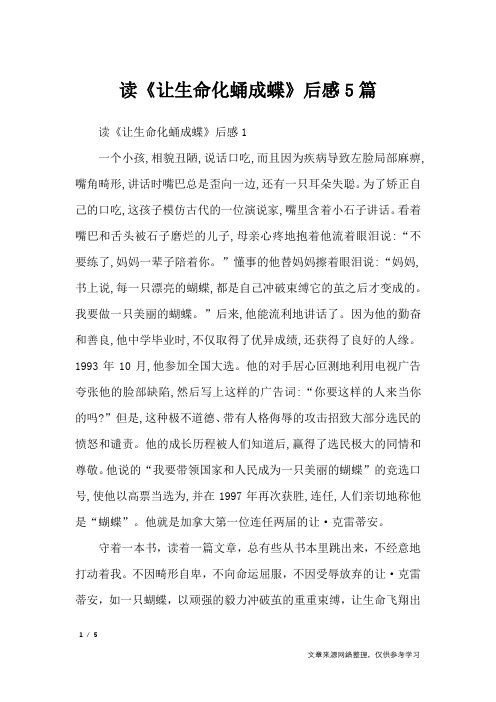 读《让生命化蛹成蝶》后感5篇

读《让生命化蛹成蝶》后感1

一个小孩,相貌丑陋,说话口吃,而且因为疾病导致左脸局部麻痹,嘴角畸形,讲话时嘴巴总是歪向一边,还有一只耳朵失聪。为了矫正自己的口吃,这孩子模仿古代的一位演说家,嘴里含着小石子讲话。看着嘴巴和舌头被石子磨烂的儿子,母亲心疼地抱着他流着眼泪说:“不要练了,妈妈一辈子陪着你。”懂事的他替妈妈擦着眼泪说:“妈妈,书上说,每一只漂亮的蝴蝶,都是自己冲破束缚它的茧之后才变成的。我要做一只美丽的蝴蝶。”后来,他能流利地讲话了。因为他的勤奋和善良,他中学毕业时,不仅取得了优异成绩,还获得了良好的人缘。1993 年 10 月,他参加全国大选。他的对手居心叵测地利用电视广告夸张他的脸部缺陷,然后写上这样的广告词:“你要这样的人来当你的吗?”但是,这种极不道德、带有人格侮辱的攻击招致大部分选民的愤怒和谴责。他的成长历程被人们知道后,赢得了选民极大的同情和尊敬。他说的“我要带领国家和人民成为一只美丽的蝴蝶”的竞选口号,使他以高票当选为,并在 1997 年再次获胜,连任,人们亲切地称他是“蝴蝶”。他就是加拿大第一位连任两届的让·克雷蒂安。

守着一本书,读着一篇文章,总有些从书本里跳出来,不经意地打动着我。不因畸形自卑,不向命运屈服,不因受辱放弃的让·克雷蒂安,如一只蝴蝶,以顽强的毅力冲破茧的重重束缚,让生命飞翔出

1 / 5

文章来源网络整理,仅供参考学习